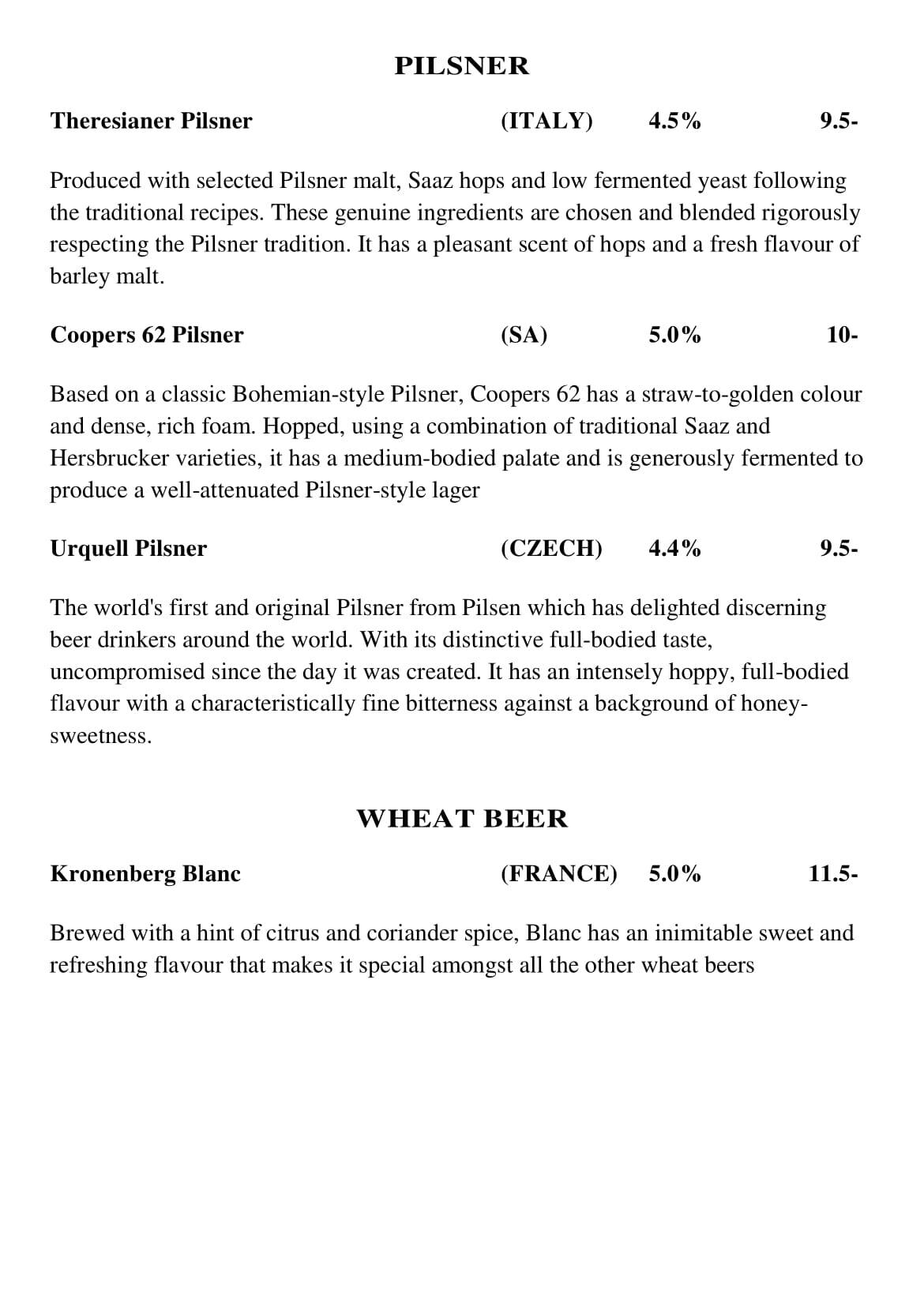 PILSNER

Theresianer Pilsner (ITALY) 4.5% 9.5-

Produced with selected Pilsner malt, Saaz hops and low fermented yeast following the traditional recipes. These genuine ingredients are chosen and blended rigorously respecting the Pilsner tradition. It has a pleasant scent of hops and a fresh flavour of barley malt.

Coopers 62 Pilsner (SA) 5.0% 10-

Based on a classic Bohemian-style Pilsner, Coopers 62 has a straw-to-golden colour and dense, rich foam. Hopped, using a combination of traditional Saaz and Hersbrucker varieties, it has a medium-bodied palate and is generously fermented to produce a well-attenuated Pilsner-style lager

Urquell Pilsner (CZECH) 4.4% 9.5-

The world's first and original Pilsner from Pilsen which has delighted discerning beer drinkers around the world. With its distinctive full-bodied taste, uncompromised since the day it was created. It has an intensely hoppy, full-bodied flavour with a characteristically fine bitterness against a background of honey-sweetness.

WHEAT BEER

Kronenberg Blanc (FRANCE) 5.0% 11.5-

Brewed with a hint of citrus and coriander spice, Blanc has an inimitable sweet and refreshing flavour that makes it special amongst all the other wheat beers